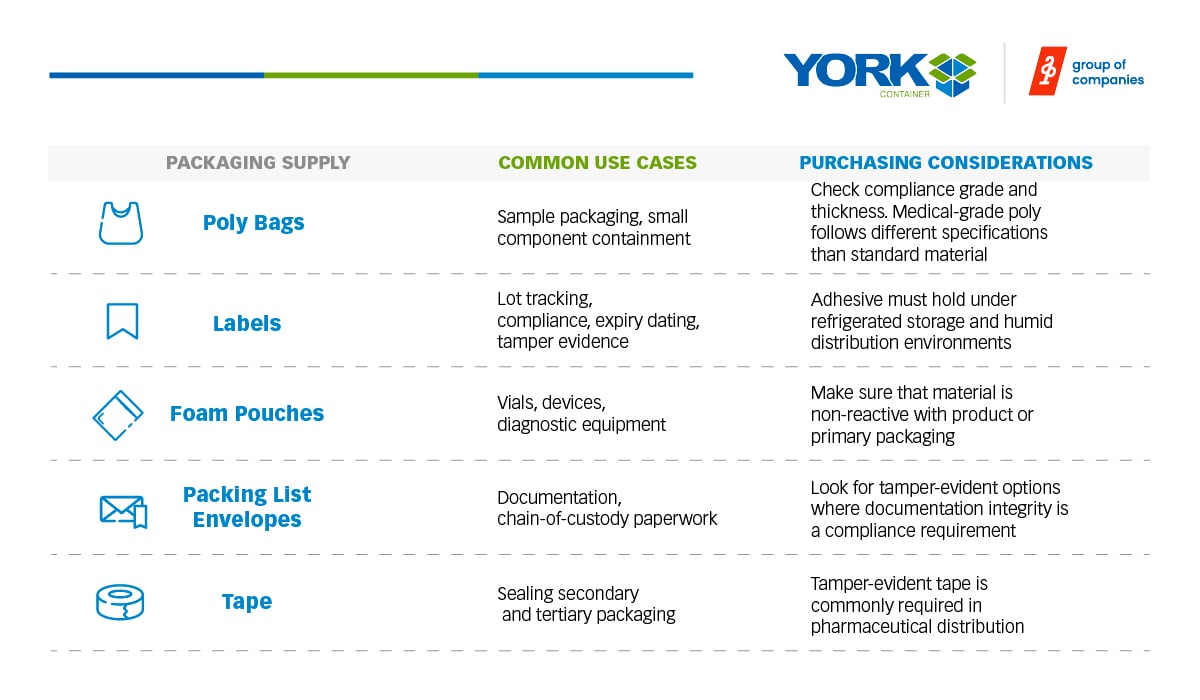 YORK CONTAINER

group of companies

| PACKAGING SUPPLY | COMMON USE CASES | PURCHASING CONSIDERATIONS |
|---|---|---|
| Poly Bags | Sample packaging, small component containment | Check compliance grade and thickness. Medical-grade poly follows different specifications than standard material |
| Labels | Lot tracking, compliance, expiry dating, tamper evidence | Adhesive must hold under refrigerated storage and humid distribution environments |
| Foam Pouches | Vials, devices, diagnostic equipment | Make sure that material is non-reactive with product or primary packaging |
| Packing List Envelopes | Documentation, chain-of-custody paperwork | Look for tamper-evident options where documentation integrity is a compliance requirement |
| Tape | Sealing secondary and tertiary packaging | Tamper-evident tape is commonly required in pharmaceutical distribution |